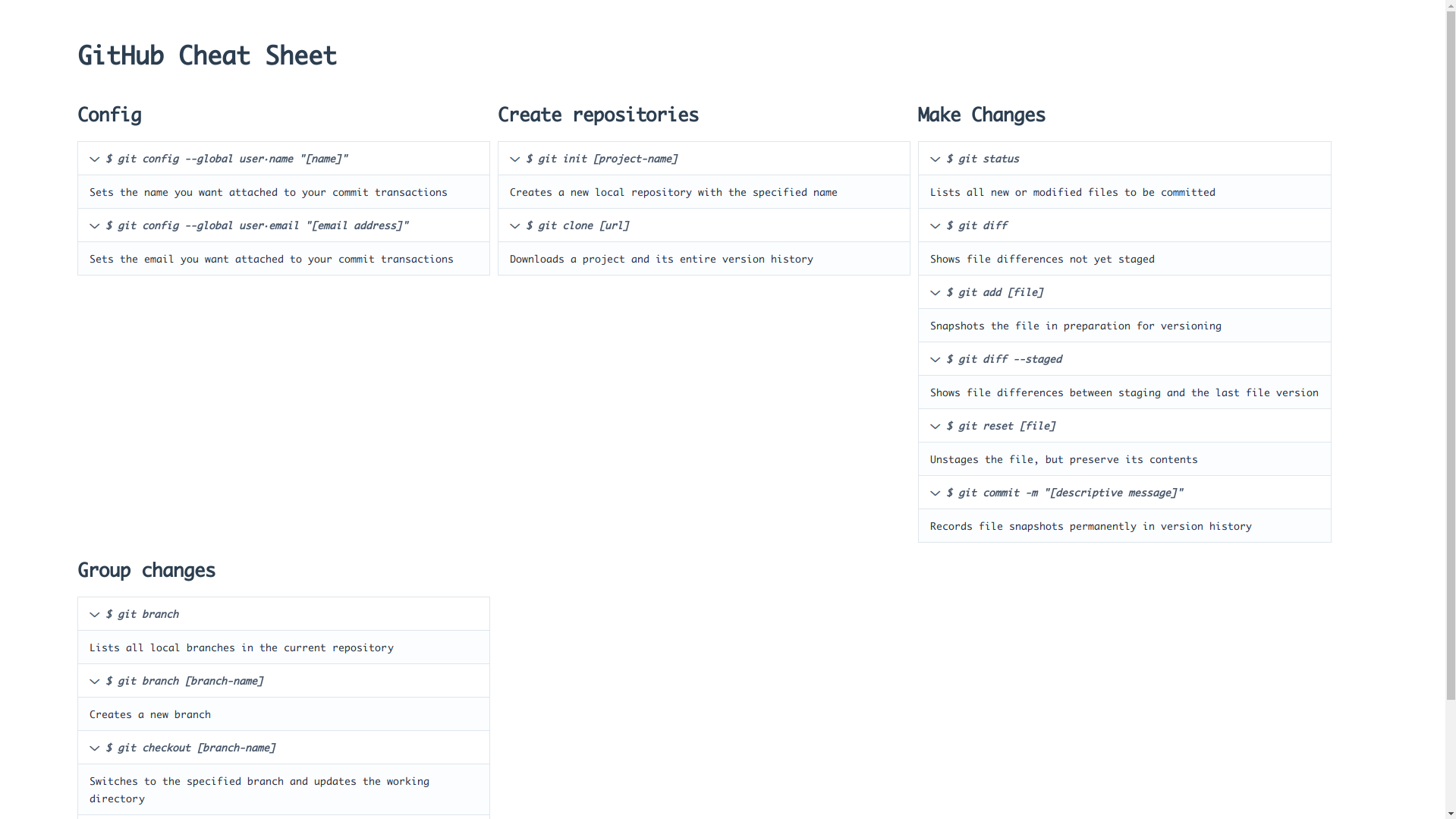 GitHub Cheat Sheet

Config

$ git config --global user·name "[name]"

Sets the name you want attached to your commit transactions

$ git config --global user·email "[email address]"

Sets the email you want attached to your commit transactions

Create repositories

$ git init [project-name]

Creates a new local repository with the specified name

$ git clone [url]

Downloads a project and its entire version history

Make Changes

$ git status

Lists all new or modified files to be committed

$ git diff

Shows file differences not yet staged

$ git add [file]

Snapshots the file in preparation for versioning

$ git diff --staged

Shows file differences between staging and the last file version

$ git reset [file]

Unstages the file, but preserve its contents

$ git commit -m "[descriptive message]"

Records file snapshots permanently in version history

Group changes

$ git branch

Lists all local branches in the current repository

$ git branch [branch-name]

Creates a new branch

$ git checkout [branch-name]

Switches to the specified branch and updates the working directory